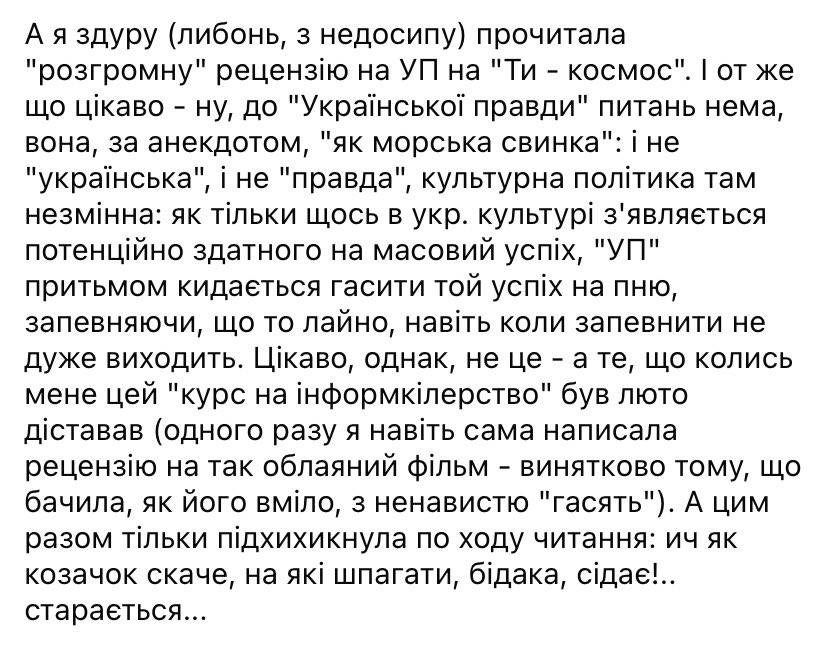 А я здуру (либонь, з недосипу) прочитала "розгромну" рецензію на УП на "Ти - космос". І от же що цікаво - ну, до "Української правди" питань нема, вона, за анекдотом, "як морська свинка": і не "українська", і не "правда", культурна політика там незмінна: як тільки щось в укр. культурі з'являється потенційно здатного на масовий успіх, "УП" притьмом кидається гасити той успіх на пню, запевняючи, що то лайно, навіть коли запевнити не дуже виходить. Цікаво, однак, не це - а те, що колись мене цей "курс на інформкілерство" був люто діставав (одного разу я навіть сама написала рецензію на так облаяний фільм - винятково тому, що бачила, як його вміло, з ненавистю "гасять"). А цим разом тільки підхихикнула по ходу читання: ич як козачок скаче, на які шпагати, бідака, сідає!.. старається...